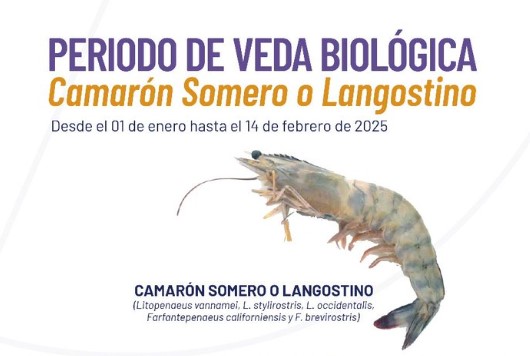 PERIODO DE VEDA BIOLÓGICA
Camarón Somero o Langostino
Desde el 01 de enero hasta el 14 de febrero de 2025

CAMARÓN SOMERO O LANGOSTINO
(Litopenaeus vannamei, L. stylirostris, L. occidentalis, Farfantepenaeus californiensis y F. brevirostris)